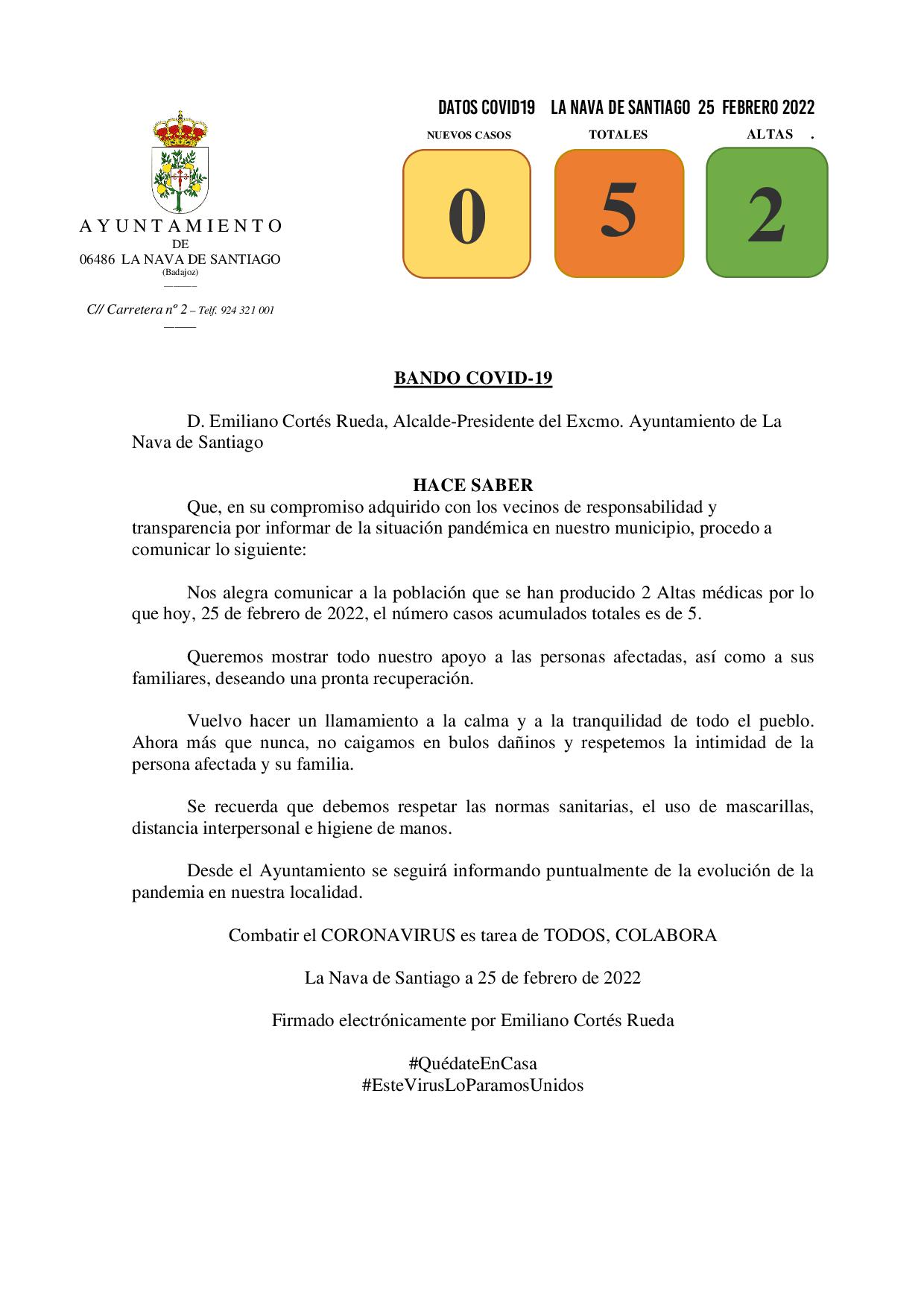 AYUNTAMIENTO
DE
06486 LA NAVA DE SANTIAGO
(Badajoz)

C// Carretera nº 2 – Telf. 924 321 001

DATOS COVID19 LA NAVA DE SANTIAGO 25 FEBRERO 2022

NUEVOS CASOS
0

TOTALES
5

ALTAS .
2

BANDO COVID-19

D. Emiliano Cortés Rueda, Alcalde-Presidente del Excmo. Ayuntamiento de La Nava de Santiago

HACE SABER

Que, en su compromiso adquirido con los vecinos de responsabilidad y transparencia por informar de la situación pandémica en nuestro municipio, procedo a comunicar lo siguiente:

Nos alegra comunicar a la población que se han producido 2 Altas médicas por lo que hoy, 25 de febrero de 2022, el número casos acumulados totales es de 5.

Queremos mostrar todo nuestro apoyo a las personas afectadas, así como a sus familiares, deseando una pronta recuperación.

Vuelvo hacer un llamamiento a la calma y a la tranquilidad de todo el pueblo. Ahora más que nunca, no caigamos en bulos dañinos y respetemos la intimidad de la persona afectada y su familia.

Se recuerda que debemos respetar las normas sanitarias, el uso de mascarillas, distancia interpersonal e higiene de manos.

Desde el Ayuntamiento se seguirá informando puntualmente de la evolución de la pandemia en nuestra localidad.

Combatir el CORONAVIRUS es tarea de TODOS, COLABORA

La Nava de Santiago a 25 de febrero de 2022

Firmado electrónicamente por Emiliano Cortés Rueda

#QuédateEnCasa
#EsteVirusLoParamosUnidos